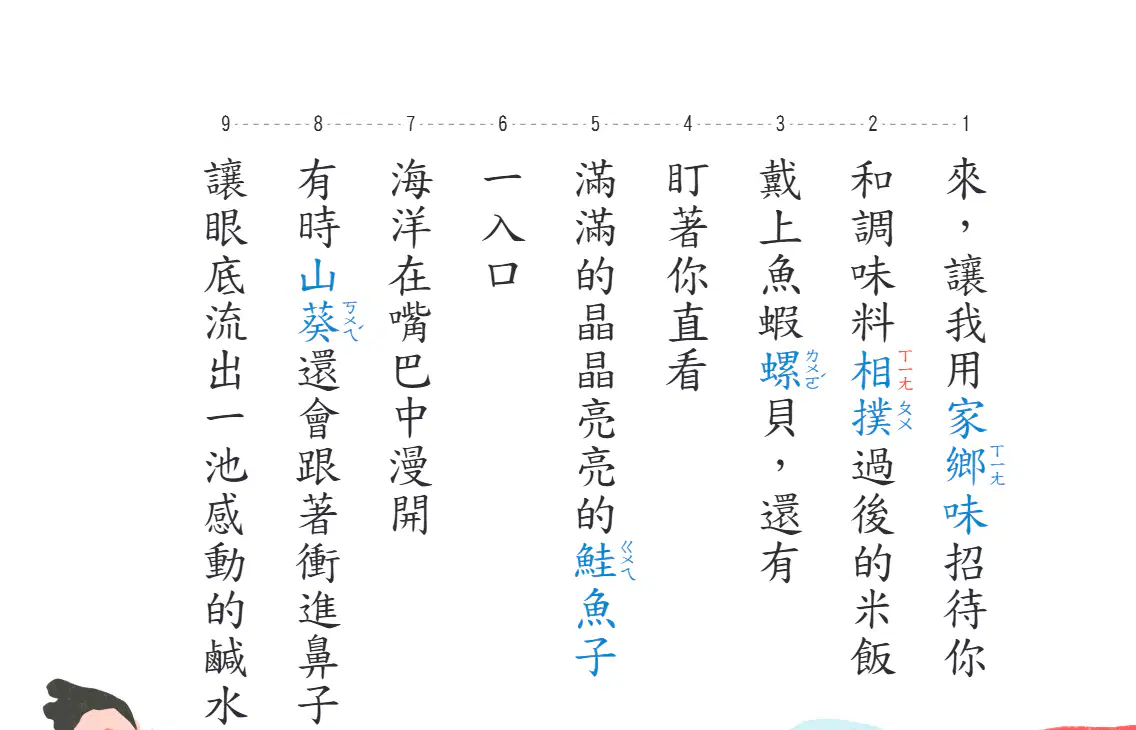 1
來，讓我用家鄉味招待你

2
和調味料相撲過後的米飯

3
戴上魚蝦螺貝，還有

4
盯著你直看

5
滿滿的晶晶亮亮的鮭魚子

6
一入口

7
海洋在嘴巴中漫開

8
有時山葵還會跟著衝進鼻子

9
讓眼底流出一池感動的鹹水